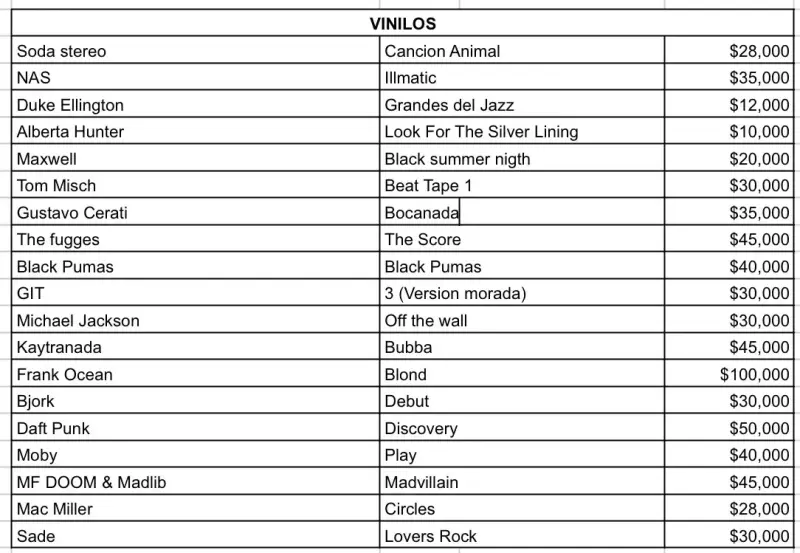 | VINILOS | | |
|---|---|---|
| Soda stereo | Cancion Animal | \$28,000 |
| NAS | Illmatic | \$35,000 |
| Duke Ellington | Grandes del Jazz | \$12,000 |
| Alberta Hunter | Look For The Silver Lining | \$10,000 |
| Maxwell | Black summer nigth | \$20,000 |
| Tom Misch | Beat Tape 1 | \$30,000 |
| Gustavo Cerati | Bocanada | \$35,000 |
| The fugges | The Score | \$45,000 |
| Black Pumas | Black Pumas | \$40,000 |
| GIT | 3 (Version morada) | \$30,000 |
| Michael Jackson | Off the wall | \$30,000 |
| Kaytranada | Bubba | \$45,000 |
| Frank Ocean | Blond | \$100,000 |
| Bjork | Debut | \$30,000 |
| Daft Punk | Discovery | \$50,000 |
| Moby | Play | \$40,000 |
| MF DOOM & Madlib | Madvillain | \$45,000 |
| Mac Miller | Circles | \$28,000 |
| Sade | Lovers Rock | \$30,000 |